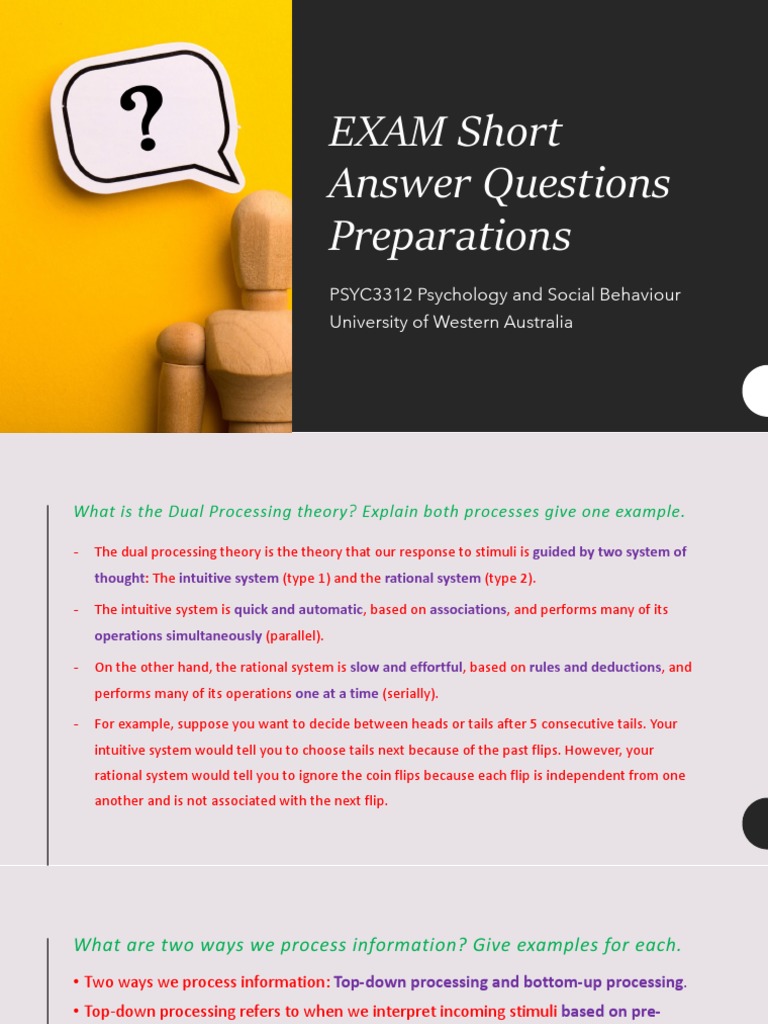 ?

EXAM Short Answer Questions Preparations

PSYC3312 Psychology and Social Behaviour
University of Western Australia

What is the Dual Processing theory? Explain both processes give one example.

- The dual processing theory is the theory that our response to stimuli is guided by two system of thought: The intuitive system (type 1) and the rational system (type 2).
- The intuitive system is quick and automatic, based on associations, and performs many of its operations simultaneously (parallel).
- On the other hand, the rational system is slow and effortful, based on rules and deductions, and performs many of its operations one at a time (serially).
- For example, suppose you want to decide between heads or tails after 5 consecutive tails. Your intuitive system would tell you to choose tails next because of the past flips. However, your rational system would tell you to ignore the coin flips because each flip is independent from one another and is not associated with the next flip.

What are two ways we process information? Give examples for each.

• Two ways we process information: Top-down processing and bottom-up processing.
• Top-down processing refers to when we interpret incoming stimuli based on pre-